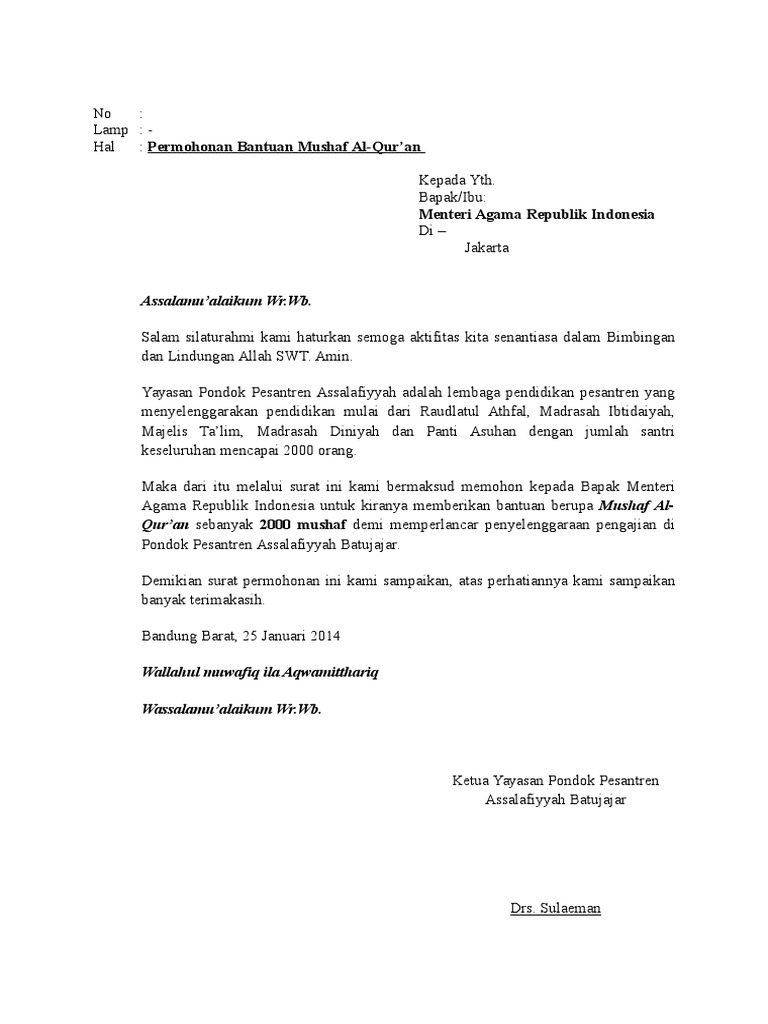 No :
Lamp : -
Hal : Permohonan Bantuan Mushaf Al-Qur'an

Kepada Yth.
Bapak/Ibu:
Menteri Agama Republik Indonesia
Di –
Jakarta

Assalamu'alaikum Wr.Wb.

Salam silaturahmi kami haturkan semoga aktifitas kita senantiasa dalam Bimbingan dan Lindungan Allah SWT. Amin.

Yayasan Pondok Pesantren Assalafiyyah adalah lembaga pendidikan pesantren yang menyelenggarakan pendidikan mulai dari Raudlatul Athfal, Madrasah Ibtidaiyah, Majelis Ta'lim, Madrasah Diniyah dan Panti Asuhan dengan jumlah santri keseluruhan mencapai 2000 orang.

Maka dari itu melalui surat ini kami bermaksud memohon kepada Bapak Menteri Agama Republik Indonesia untuk kiranya memberikan bantuan berupa Mushaf Al-Qur'an sebanyak 2000 mushaf demi memperlancar penyelenggaraan pengajian di Pondok Pesantren Assalafiyyah Batujajar.

Demikian surat permohonan ini kami sampaikan, atas perhatiannya kami sampaikan banyak terimakasih.

Bandung Barat, 25 Januari 2014

Wallahul muwafiq ila Aqwamitthariq

Wassalamu'alaikum Wr.Wb.

Ketua Yayasan Pondok Pesantren
Assalafiyyah Batujajar

Drs. Sulaeman